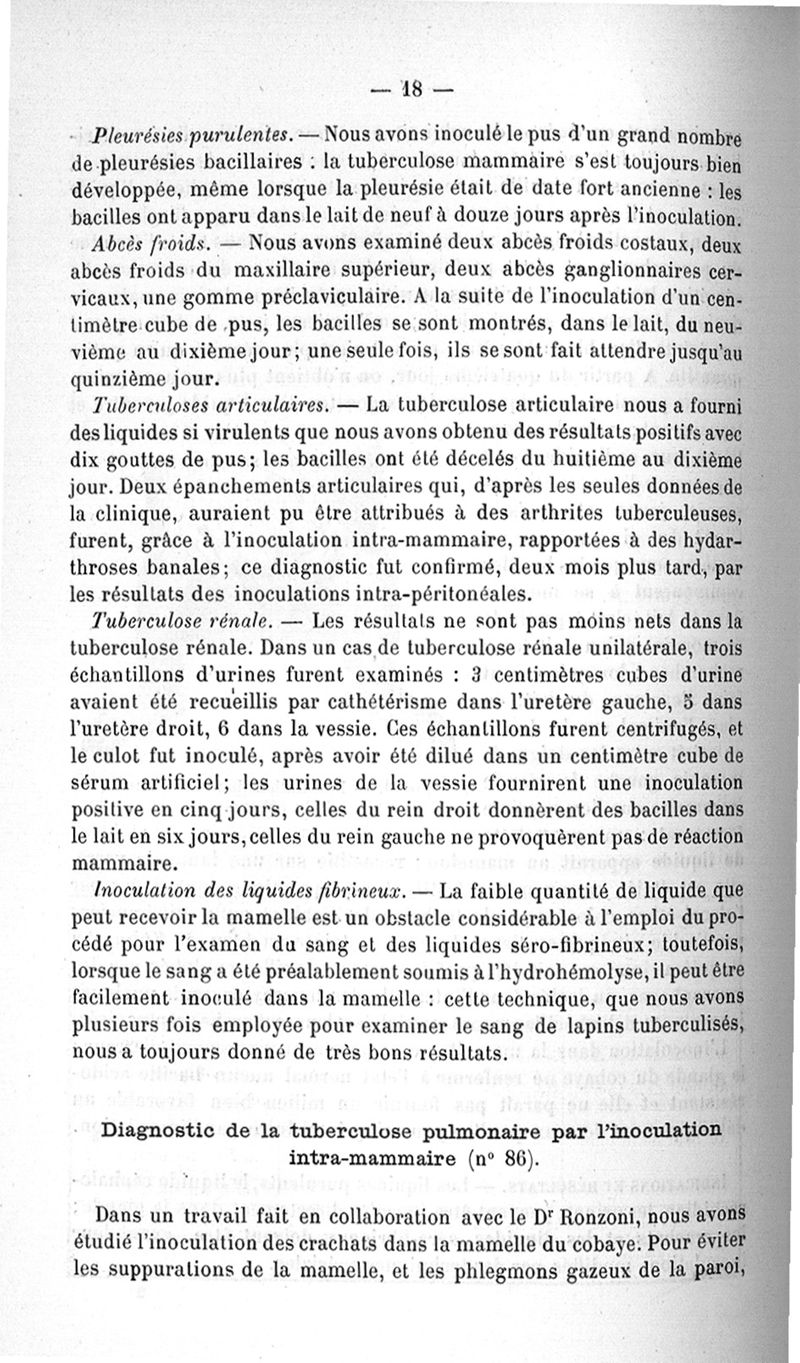 — 18 —

Pleurésies purulentes. — Nous avons inoculé le pus d'un grand nombre de pleurésies bacillaires : la tuberculose mammaire s'est toujours bien développée, même lorsque la pleurésie était de date fort ancienne : les bacilles ont apparu dans le lait de neuf à douze jours après l'inoculation.

Abcès froids. — Nous avons examiné deux abcès froids costaux, deux abcès froids du maxillaire supérieur, deux abcès ganglionnaires cervicaux, une gomme préclaviculaire. A la suite de l'inoculation d'un centimètre cube de pus, les bacilles se sont montrés, dans le lait, du neuvième au dixième jour; une seule fois, ils se sont fait attendre jusqu'au quinzième jour.

Tuberculoses articulaires. — La tuberculose articulaire nous a fourni des liquides si virulents que nous avons obtenu des résultats positifs avec dix gouttes de pus; les bacilles ont été décelés du huitième au dixième jour. Deux épanchements articulaires qui, d'après les seules données de la clinique, auraient pu être attribués à des arthrites tuberculeuses, furent, grâce à l'inoculation intra-mammaire, rapportées à des hydarthroses banales; ce diagnostic fut confirmé, deux mois plus tard, par les résultats des inoculations intra-péritonéales.

Tuberculose rénale. — Les résultats ne sont pas moins nets dans la tuberculose rénale. Dans un cas de tuberculose rénale unilatérale, trois échantillons d'urines furent examinés : 3 centimètres cubes d'urine avaient été recueillis par cathétérisme dans l'uretère gauche, 5 dans l'uretère droit, 6 dans la vessie. Ces échantillons furent centrifugés, et le culot fut inoculé, après avoir été dilué dans un centimètre cube de sérum artificiel; les urines de la vessie fournirent une inoculation positive en cinq jours, celles du rein droit donnèrent des bacilles dans le lait en six jours, celles du rein gauche ne provoquèrent pas de réaction mammaire.

Inoculation des liquides fibrineux. — La faible quantité de liquide que peut recevoir la mamelle est un obstacle considérable à l'emploi du procédé pour l'examen du sang et des liquides séro-fibrineux; toutefois, lorsque le sang a été préalablement soumis à l'hydrohémolyse, il peut être facilement inoculé dans la mamelle : cette technique, que nous avons plusieurs fois employée pour examiner le sang de lapins tuberculisés, nous a toujours donné de très bons résultats.

Diagnostic de la tuberculose pulmonaire par l'inoculation intra-mammaire (n° 86).

Dans un travail fait en collaboration avec le Dr Ronzoni, nous avons étudié l'inoculation des crachats dans la mamelle du cobaye. Pour éviter les suppurations de la mamelle, et les phlegmons gazeux de la paroi,